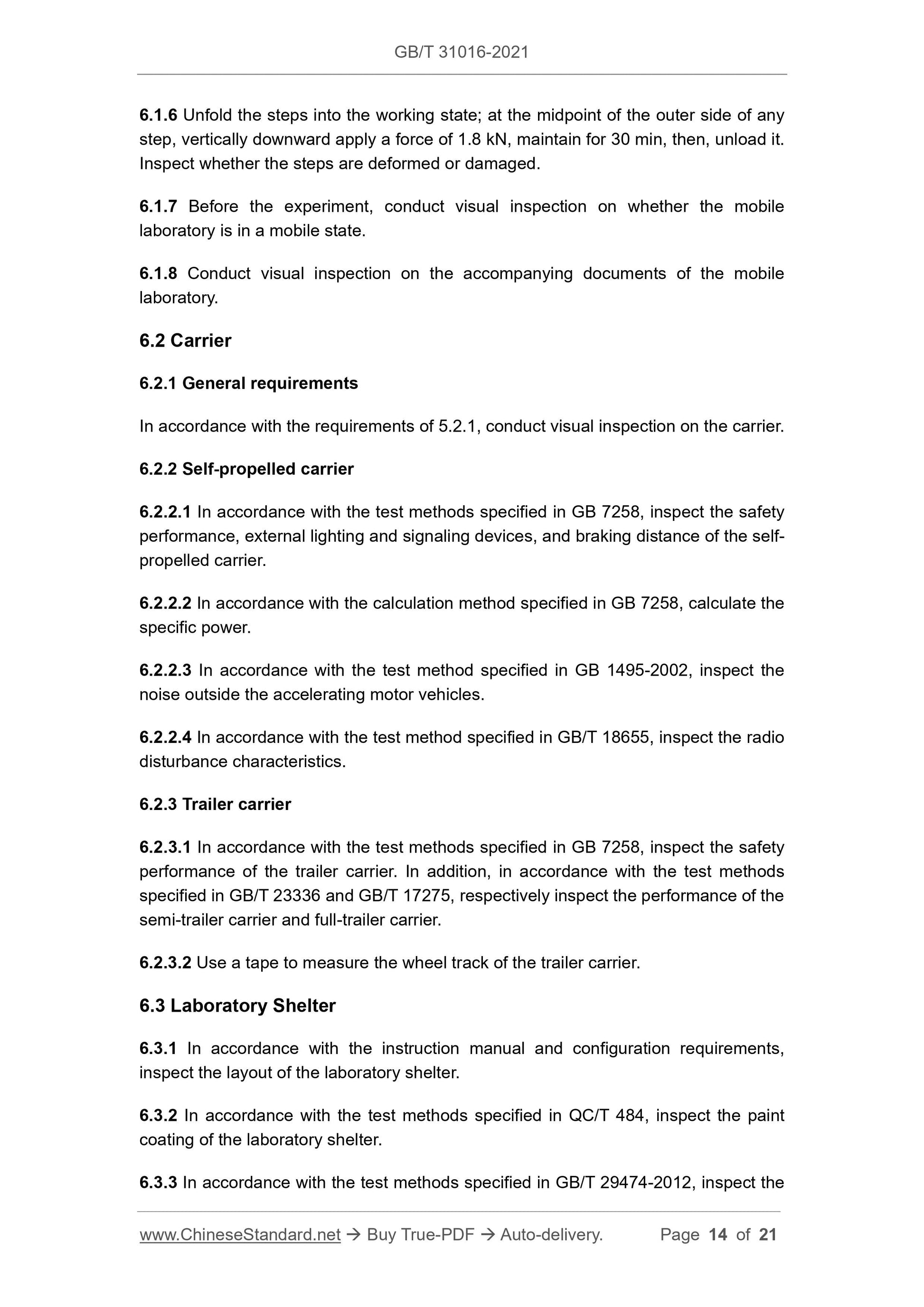 GB/T 31016-2021

6.1.6 Unfold the steps into the working state; at the midpoint of the outer side of any step, vertically downward apply a force of 1.8 kN, maintain for 30 min, then, unload it. Inspect whether the steps are deformed or damaged.

6.1.7 Before the experiment, conduct visual inspection on whether the mobile laboratory is in a mobile state.

6.1.8 Conduct visual inspection on the accompanying documents of the mobile laboratory.

6.2 Carrier

6.2.1 General requirements

In accordance with the requirements of 5.2.1, conduct visual inspection on the carrier.

6.2.2 Self-propelled carrier

6.2.2.1 In accordance with the test methods specified in GB 7258, inspect the safety performance, external lighting and signaling devices, and braking distance of the self-propelled carrier.

6.2.2.2 In accordance with the calculation method specified in GB 7258, calculate the specific power.

6.2.2.3 In accordance with the test method specified in GB 1495-2002, inspect the noise outside the accelerating motor vehicles.

6.2.2.4 In accordance with the test method specified in GB/T 18655, inspect the radio disturbance characteristics.

6.2.3 Trailer carrier

6.2.3.1 In accordance with the test methods specified in GB 7258, inspect the safety performance of the trailer carrier. In addition, in accordance with the test methods specified in GB/T 23336 and GB/T 17275, respectively inspect the performance of the semi-trailer carrier and full-trailer carrier.

6.2.3.2 Use a tape to measure the wheel track of the trailer carrier.

6.3 Laboratory Shelter

6.3.1 In accordance with the instruction manual and configuration requirements, inspect the layout of the laboratory shelter.

6.3.2 In accordance with the test methods specified in QC/T 484, inspect the paint coating of the laboratory shelter.

6.3.3 In accordance with the test methods specified in GB/T 29474-2012, inspect the

www.ChineseStandard.net → Buy True-PDF → Auto-delivery. Page 14 of 21